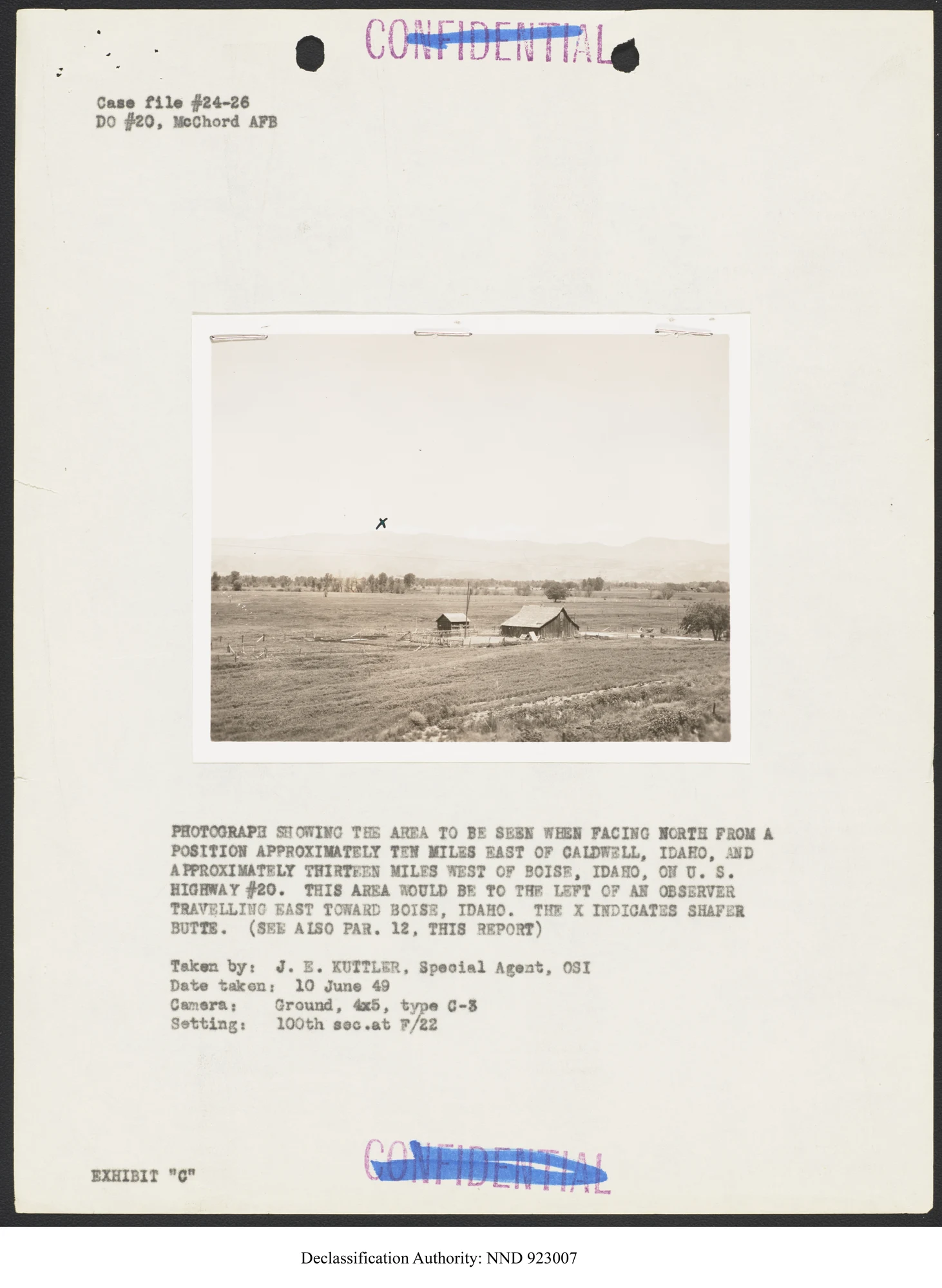 CONFIDENTIAL

Case file #24-26
DO #20, McChord AFB

X

PHOTOGRAPH SHOWING THE AREA TO BE SEEN WHEN FACING NORTH FROM A POSITION APPROXIMATELY TEN MILES EAST OF CALDWELL, IDAHO, AND APPROXIMATELY THIRTEEN MILES WEST OF BOISE, IDAHO, ON U. S. HIGHWAY #20. THIS AREA WOULD BE TO THE LEFT OF AN OBSERVER TRAVELLING EAST TOWARD BOISE, IDAHO. THE X INDICATES SHAFER BUTTE. (SEE ALSO PAR. 12, THIS REPORT)

Taken by: J. E. KUTTLER, Special Agent, OSI
Date taken: 10 June 49
Camera: Ground, 4x5, type C-3
Setting: 100th sec.at F/22

EXHIBIT "C"

CONFIDENTIAL

Declassification Authority: NND 923007